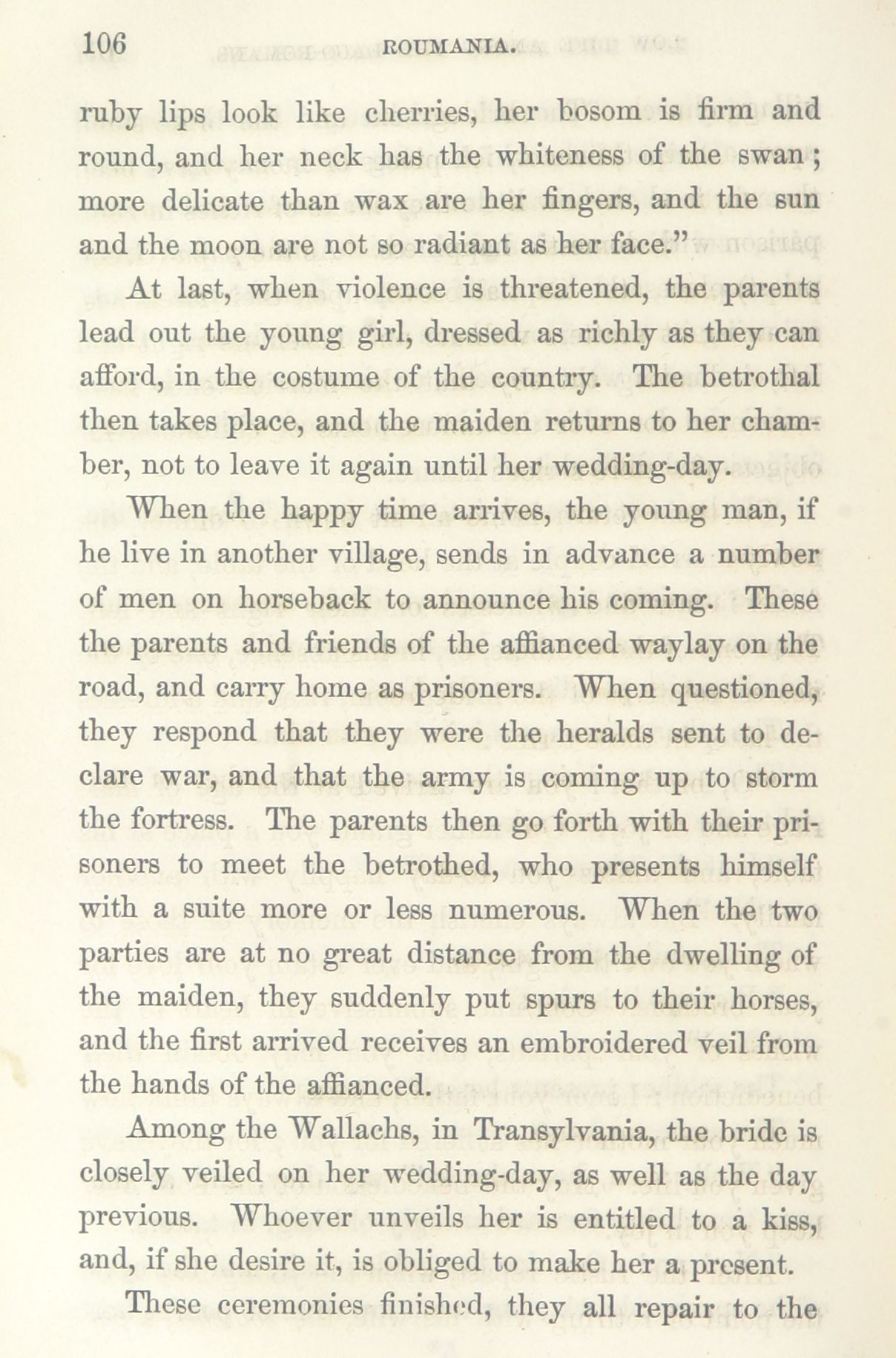 106 ROUMANIA.

ruby lips look like cherries, her bosom is firm and round, and her neck has the whiteness of the swan; more delicate than wax are her fingers, and the sun and the moon are not so radiant as her face."

At last, when violence is threatened, the parents lead out the young girl, dressed as richly as they can afford, in the costume of the country. The betrothal then takes place, and the maiden returns to her chamber, not to leave it again until her wedding-day.

When the happy time arrives, the young man, if he live in another village, sends in advance a number of men on horseback to announce his coming. These the parents and friends of the affianced waylay on the road, and carry home as prisoners. When questioned, they respond that they were the heralds sent to declare war, and that the army is coming up to storm the fortress. The parents then go forth with their prisoners to meet the betrothed, who presents himself with a suite more or less numerous. When the two parties are at no great distance from the dwelling of the maiden, they suddenly put spurs to their horses, and the first arrived receives an embroidered veil from the hands of the affianced.

Among the Wallachs, in Transylvania, the bride is closely veiled on her wedding-day, as well as the day previous. Whoever unveils her is entitled to a kiss, and, if she desire it, is obliged to make her a present.

These ceremonies finished, they all repair to the